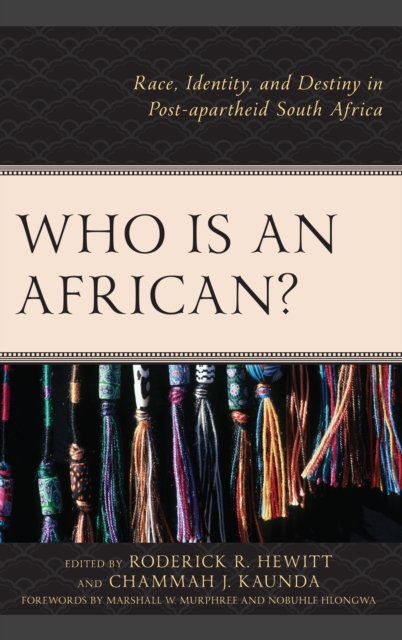 Race, Identity, and Destiny in Post-apartheid South Africa

WHO IS AN AFRICAN?

EDITED BY RODERICK R. HEWITT AND CHAMMAH J. KAUNDA

FOREWORDS BY MARSHALL W. MURPHREE AND NOBUHLE HLONGWA